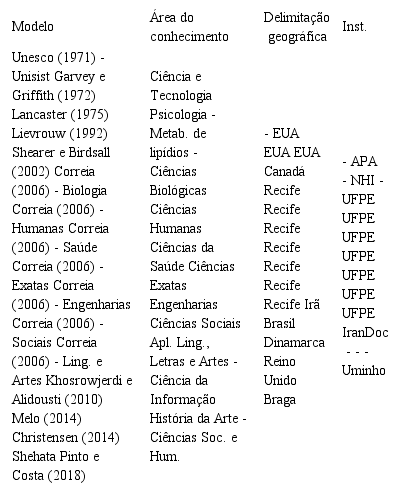 | Modelo | Área do conhecimento | Delimitação geográfica | Inst. |
|---|---|---|---|
| Unesco (1971) - Unisist Garvey e Griffith (1972) Lancaster (1975) Lievrouw (1992) Shearer e Birdsall (2002) Correia (2006) - Biologia Correia (2006) - Humanas Correia (2006) - Saúde Correia (2006) - Exatas Correia (2006) - Engenharias Correia (2006) - Sociais Correia (2006) - Ling. e Artes Khosrowjerdi e Alidousti (2010) Melo (2014) Christensen (2014) Shehata Pinto e Costa (2018) | Ciência e Tecnologia Psicologia - Metab. de lipídios - Ciências Biológicas Ciências Humanas Ciências da Saúde Ciências Exatas Engenharias Ciências Sociais Apl. Ling., Letras e Artes - Ciência da Informação História da Arte - Ciências Soc. e Hum. | - EUA EUA EUA Canadá Recife Recife Recife Recife Recife Recife Recife Irã Brasil Dinamarca Reino Unido Braga | - APA - NHI - UFPE UFPE UFPE UFPE UFPE UFPE UFPE IranDoc - - - Uminho |